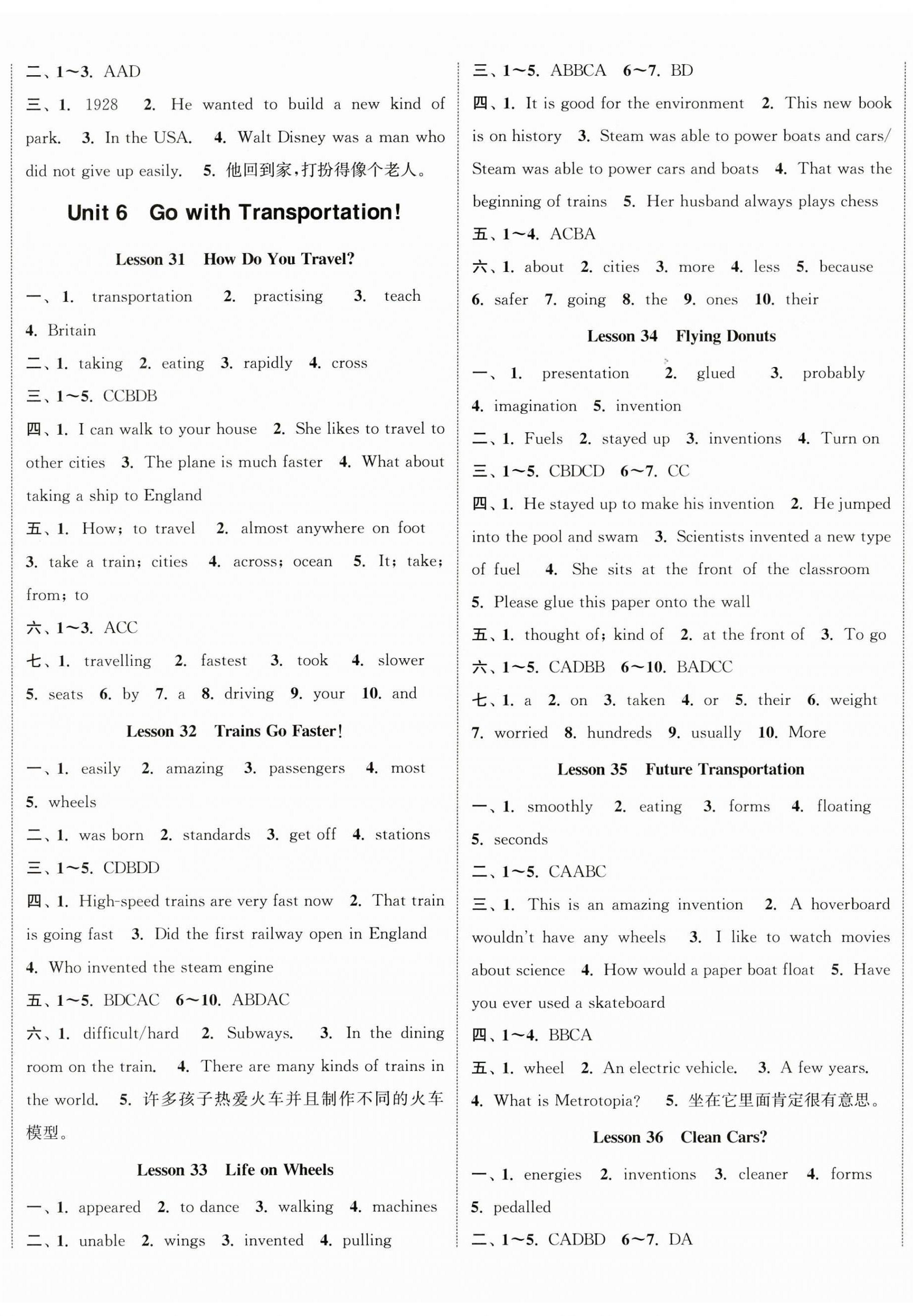 二、1～3. AAD

三、1. 1928 2. He wanted to build a new kind of park. 3. In the USA. 4. Walt Disney was a man who did not give up easily. 5. 他回到家,打扮得像个老人。

Unit 6 Go with Transportation!

Lesson 31 How Do You Travel?

一、1. transportation 2. practising 3. teach 4. Britain

二、1. taking 2. eating 3. rapidly 4. cross

三、1～5. CCBDB

四、1. I can walk to your house 2. She likes to travel to other cities 3. The plane is much faster 4. What about taking a ship to England

五、1. How; to travel 2. almost anywhere on foot 3. take a train; cities 4. across; ocean 5. It; take; from; to

六、1～3. ACC

七、1. travelling 2. fastest 3. took 4. slower 5. seats 6. by 7. a 8. driving 9. your 10. and

Lesson 32 Trains Go Faster!

一、1. easily 2. amazing 3. passengers 4. most 5. wheels

二、1. was born 2. standards 3. get off 4. stations

三、1～5. CDBDD

四、1. High-speed trains are very fast now 2. That train is going fast 3. Did the first railway open in England 4. Who invented the steam engine

五、1～5. BDCAC 6～10. ABDAC

六、1. difficult/hard 2. Subways. 3. In the dining room on the train. 4. There are many kinds of trains in the world. 5. 许多孩子热爱火车并且制作不同的火车模型。

Lesson 33 Life on Wheels

一、1. appeared 2. to dance 3. walking 4. machines

二、1. unable 2. wings 3. invented 4. pulling

三、1～5. ABBCA 6～7. BD

四、1. It is good for the environment 2. This new book is on history 3. Steam was able to power boats and cars/ Steam was able to power cars and boats 4. That was the beginning of trains 5. Her husband always plays chess

五、1～4. ACBA

六、1. about 2. cities 3. more 4. less 5. because 6. safer 7. going 8. the 9. ones 10. their

Lesson 34 Flying Donuts

一、1. presentation 2. glued 3. probably 4. imagination 5. invention

二、1. Fuels 2. stayed up 3. inventions 4. Turn on

三、1～5. CBDCD 6～7. CC

四、1. He stayed up to make his invention 2. He jumped into the pool and swam 3. Scientists invented a new type of fuel 4. She sits at the front of the classroom 5. Please glue this paper onto the wall

五、1. thought of; kind of 2. at the front of 3. To go

六、1～5. CADBB 6～10. BADCC

七、1. a 2. on 3. taken 4. or 5. their 6. weight 7. worried 8. hundreds 9. usually 10. More

Lesson 35 Future Transportation

一、1. smoothly 2. eating 3. forms 4. floating 5. seconds

二、1～5. CAABC

三、1. This is an amazing invention 2. A hoverboard wouldn't have any wheels 3. I like to watch movies about science 4. How would a paper boat float 5. Have you ever used a skateboard

四、1～4. BBCA

五、1. wheel 2. An electric vehicle. 3. A few years. 4. What is Metrotopia? 5. 坐在它里面肯定很有意思。

Lesson 36 Clean Cars?

一、1. energies 2. inventions 3. cleaner 4. forms 5. pedalled

二、1～5. CADBD 6～7. DA